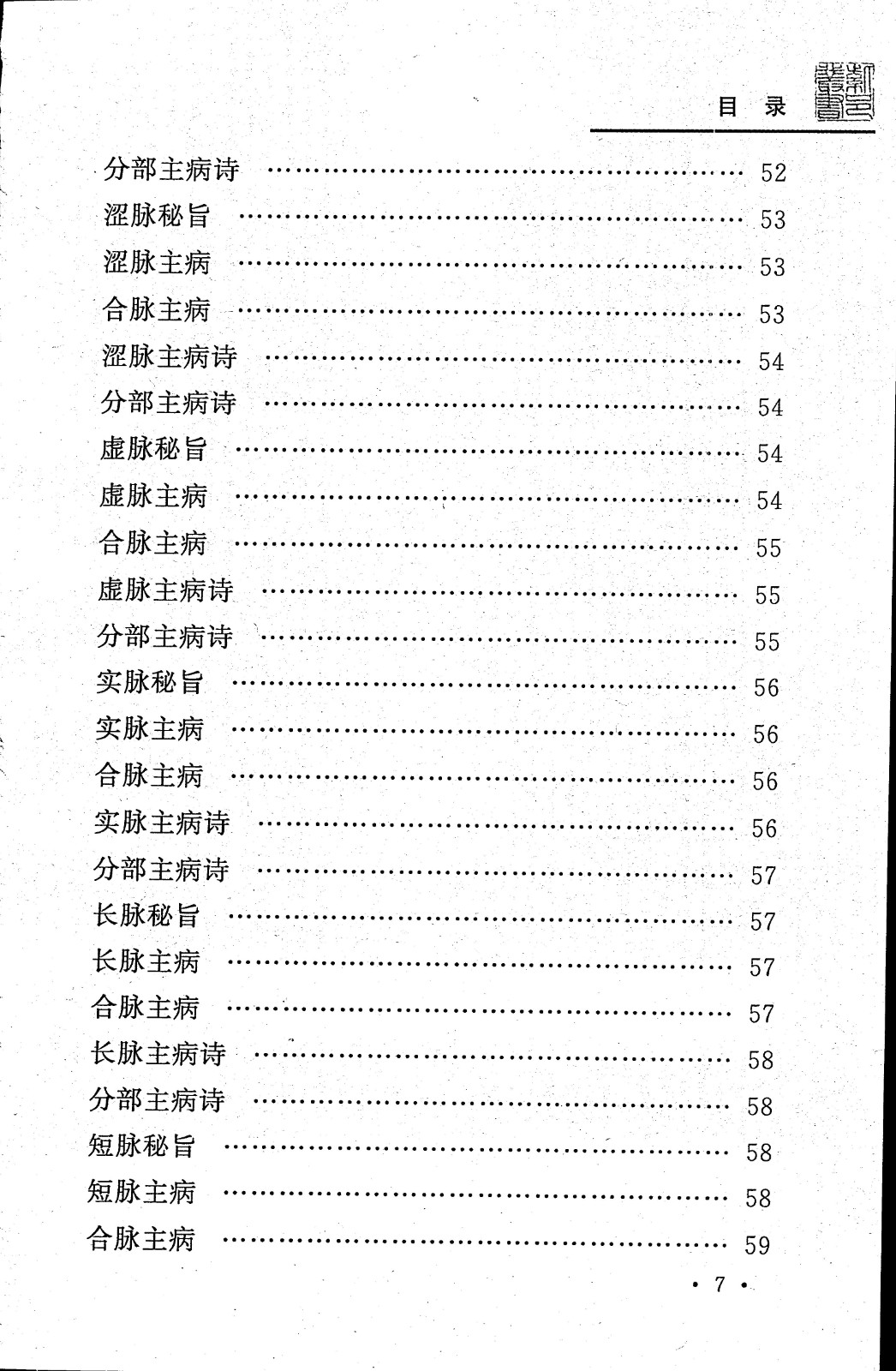 目 录

分部主病诗 …… 52
涩脉秘旨 …… 53
涩脉主病 …… 53
合脉主病 …… 53
涩脉主病诗 …… 54
分部主病诗 …… 54
虚脉秘旨 …… 54
虚脉主病 …… 54
合脉主病 …… 55
虚脉主病诗 …… 55
分部主病诗 …… 55
实脉秘旨 …… 56
实脉主病 …… 56
合脉主病 …… 56
实脉主病诗 …… 56
分部主病诗 …… 57
长脉秘旨 …… 57
长脉主病 …… 57
合脉主病 …… 57
长脉主病诗 …… 58
分部主病诗 …… 58
短脉秘旨 …… 58
短脉主病 …… 58
合脉主病 …… 59

· 7 ·